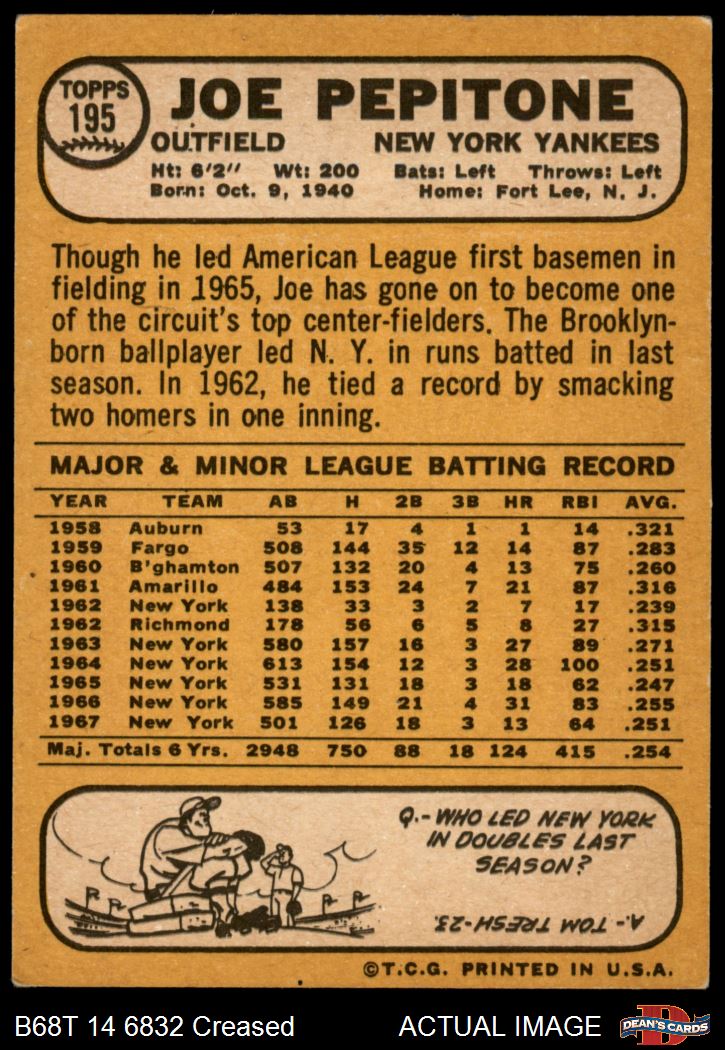 TOPPS
195

JOE PEPITONE

OUTFIELD NEW YORK YANKEES

Ht: 6'2" Wt: 200 Bats: Left Throws: Left
Born: Oct. 9, 1940 Home: Fort Lee, N. J.

Though he led American League first basemen in fielding in 1965, Joe has gone on to become one of the circuit's top center-fielders. The Brooklyn-born ballplayer led N. Y. in runs batted in last season. In 1962, he tied a record by smacking two homers in one inning.

MAJOR & MINOR LEAGUE BATTING RECORD

| YEAR | TEAM | AB | H | 2B | 3B | HR | RBI | AVG. |
|---|---|---|---|---|---|---|---|---|
| 1958 | Auburn | 53 | 17 | 4 | 1 | 1 | 14 | .321 |
| 1959 | Fargo | 508 | 144 | 35 | 12 | 14 | 87 | .283 |
| 1960 | B'ghamton | 507 | 132 | 20 | 4 | 13 | 75 | .260 |
| 1961 | Amarillo | 484 | 153 | 24 | 7 | 21 | 87 | .316 |
| 1962 | New York | 138 | 33 | 3 | 2 | 7 | 17 | .239 |
| 1962 | Richmond | 178 | 56 | 6 | 5 | 8 | 27 | .315 |
| 1963 | New York | 580 | 157 | 16 | 3 | 27 | 89 | .271 |
| 1964 | New York | 613 | 154 | 12 | 3 | 28 | 100 | .251 |
| 1965 | New York | 531 | 131 | 18 | 3 | 18 | 62 | .247 |
| 1966 | New York | 585 | 149 | 21 | 4 | 31 | 83 | .255 |
| 1967 | New York | 501 | 126 | 18 | 3 | 13 | 64 | .251 |
| Maj. Totals 6 Yrs. | | 2948 | 750 | 88 | 18 | 124 | 415 | .254 |

Q.- WHO LED NEW YORK IN DOUBLES LAST SEASON?

A.- TOM TRESH-23.

©T.C.G. PRINTED IN U.S.A.

B68T 14 6832 Creased ACTUAL IMAGE DEAN'S CARDS